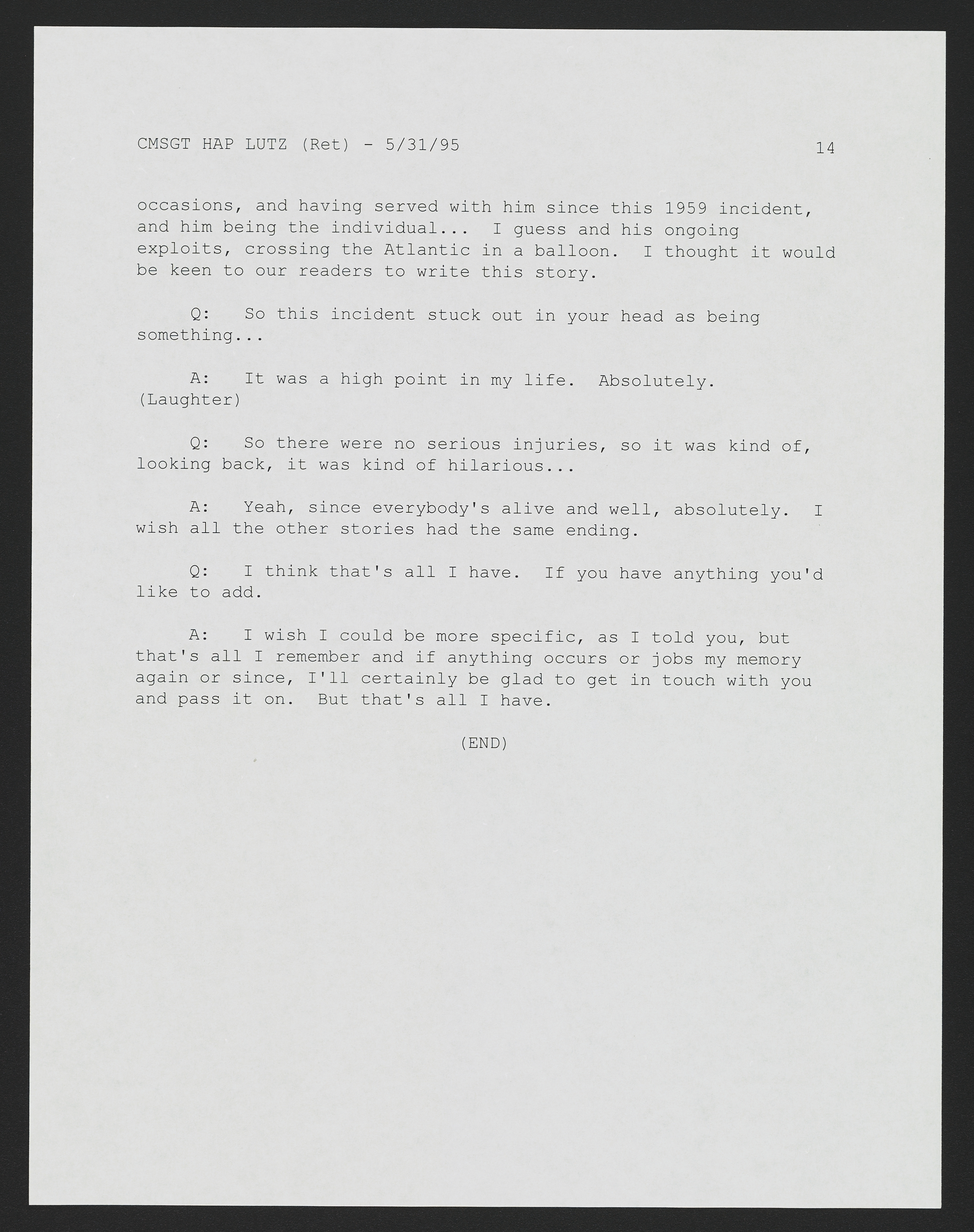 CMSGT HAP LUTZ (Ret) - 5/31/95 14

occasions, and having served with him since this 1959 incident, and him being the individual... I guess and his ongoing exploits, crossing the Atlantic in a balloon. I thought it would be keen to our readers to write this story.

Q: So this incident stuck out in your head as being something...

A: It was a high point in my life. Absolutely. (Laughter)

Q: So there were no serious injuries, so it was kind of, looking back, it was kind of hilarious...

A: Yeah, since everybody's alive and well, absolutely. I wish all the other stories had the same ending.

Q: I think that's all I have. If you have anything you'd like to add.

A: I wish I could be more specific, as I told you, but that's all I remember and if anything occurs or jobs my memory again or since, I'll certainly be glad to get in touch with you and pass it on. But that's all I have.

(END)